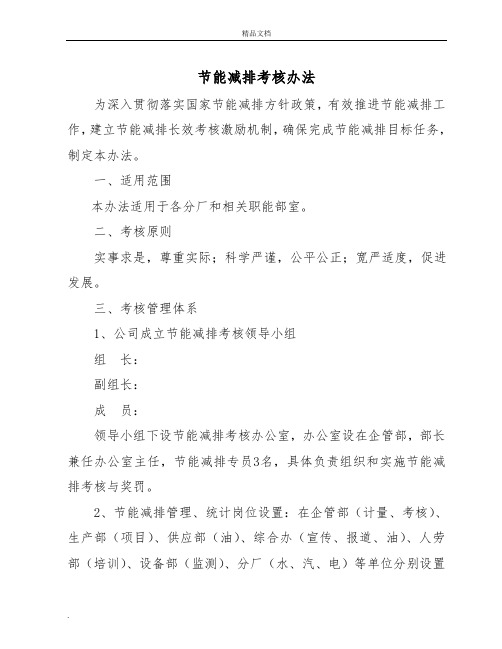 精品文档

节能减排考核办法

为深入贯彻落实国家节能减排方针政策，有效推进节能减排工作，建立节能减排长效考核激励机制，确保完成节能减排目标任务，制定本办法。

一、适用范围

本办法适用于各分厂和相关职能部室。

二、考核原则

实事求是，尊重实际；科学严谨，公平公正；宽严适度，促进发展。

三、考核管理体系

1、公司成立节能减排考核领导小组

组　长：

副组长：

成　员：

领导小组下设节能减排考核办公室，办公室设在企管部，部长兼任办公室主任，节能减排专员3名，具体负责组织和实施节能减排考核与奖罚。

2、节能减排管理、统计岗位设置：在企管部（计量、考核）、生产部（项目）、供应部（油）、综合办（宣传、报道、油）、人劳部（培训）、设备部（监测）、分厂（水、汽、电）等单位分别设置

.